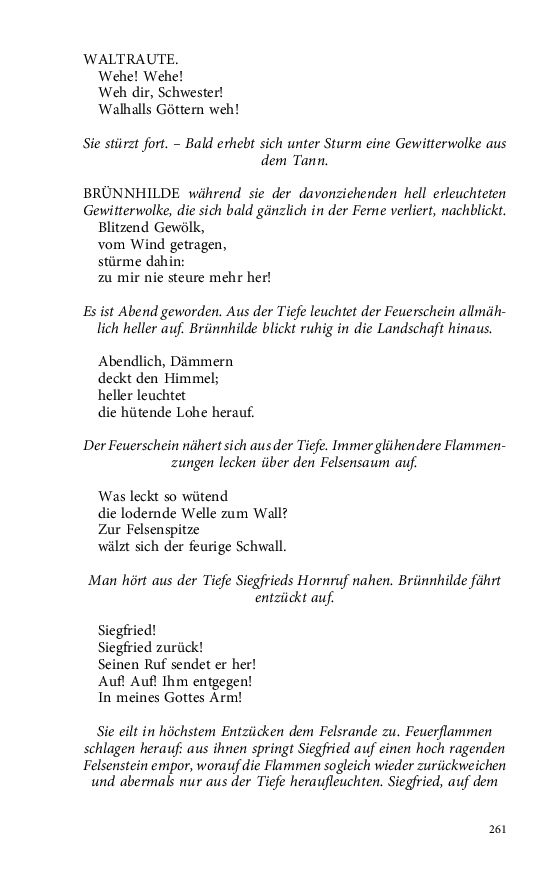 WALTRAUTE.
Wehe! Wehe!
Weh dir, Schwester!
Walhalls Göttern weh!

Sie stürzt fort. – Bald erhebt sich unter Sturm eine Gewitterwolke aus dem Tann.

BRÜNNHILDE während sie der davonziehenden hell erleuchteten Gewitterwolke, die sich bald gänzlich in der Ferne verliert, nachblickt.
Blitzend Gewölk,
vom Wind getragen,
stürme dahin:
zu mir nie steure mehr her!

Es ist Abend geworden. Aus der Tiefe leuchtet der Feuerschein allmählich heller auf. Brünnhilde blickt ruhig in die Landschaft hinaus.

Abendlich, Dämmern
deckt den Himmel;
heller leuchtet
die hütende Lohe herauf.

Der Feuerschein nähert sich aus der Tiefe. Immer glühendere Flammenzungen lecken über den Felsensaum auf.

Was leckt so wütend
die lodernde Welle zum Wall?
Zur Felsenspitze
wälzt sich der feurige Schwall.

Man hört aus der Tiefe Siegfrieds Hornruf nahen. Brünnhilde fährt entzückt auf.

Siegfried!
Siegfried zurück!
Seinen Ruf sendet er her!
Auf! Auf! Ihm entgegen!
In meines Gottes Arm!

Sie eilt in höchstem Entzücken dem Felsrande zu. Feuerflammen schlagen herauf: aus ihnen springt Siegfried auf einen hoch ragenden Felsenstein empor, worauf die Flammen sogleich wieder zurückweichen und abermals nur aus der Tiefe heraufleuchten. Siegfried, auf dem

261